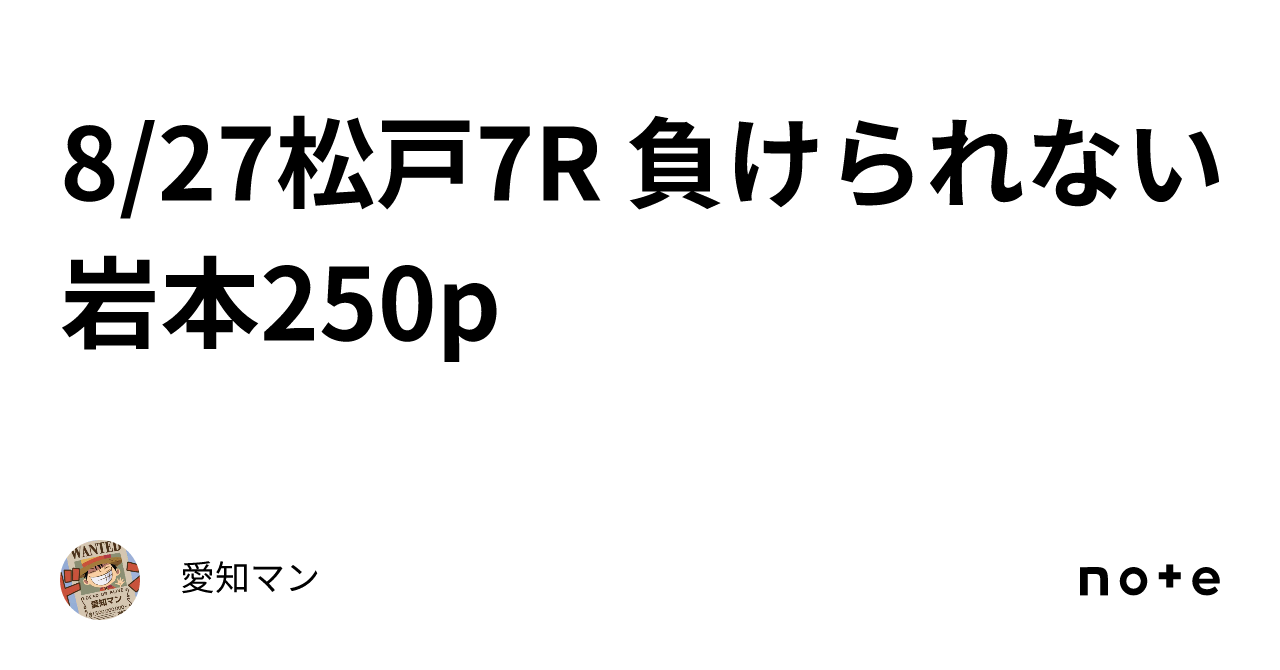 8/27松戸7R 負けられない岩本250p

WANTED
愛知マン

愛知マン

note